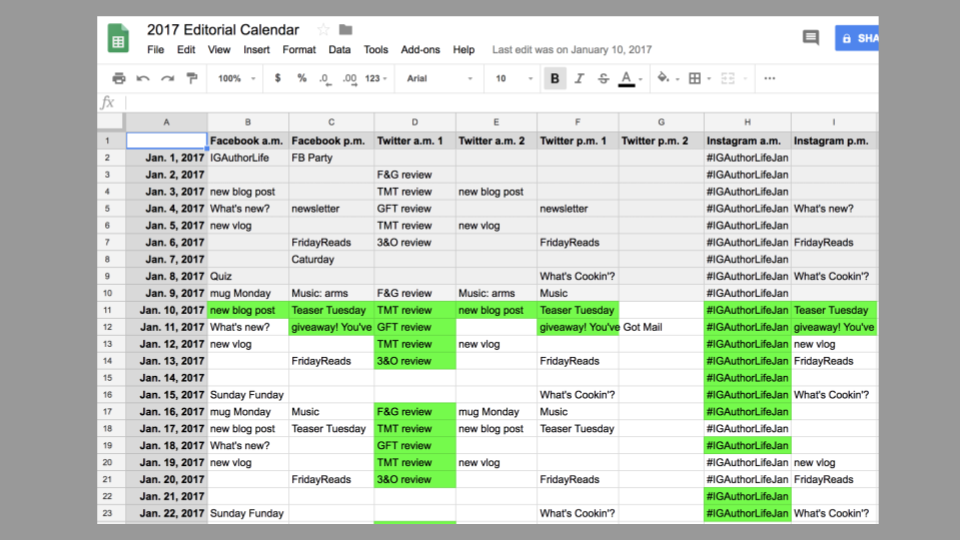 2017 Editorial Calendar

File Edit View Insert Format Data Tools Add-ons Help Last edit was on January 10, 2017

SHA

100% $ % .0 .00 123 Arial 10 B I S A

fx

| | A | B | C | D | E | F | G | H | I |
|---|---|---|---|---|---|---|---|---|---|
| 1 | | Facebook a.m. | Facebook p.m. | Twitter a.m. 1 | Twitter a.m. 2 | Twitter p.m. 1 | Twitter p.m. 2 | Instagram a.m. | Instagram p.m. |
| 2 | Jan. 1, 2017 | IGAuthorLife | FB Party | | | | | #IGAuthorLifeJan | |
| 3 | Jan. 2, 2017 | | | F&G review | | | | #IGAuthorLifeJan | |
| 4 | Jan. 3, 2017 | new blog post | | TMT review | new blog post | | | #IGAuthorLifeJan | |
| 5 | Jan. 4, 2017 | What's new? | newsletter | GFT review | | newsletter | | #IGAuthorLifeJan | What's new? |
| 6 | Jan. 5, 2017 | new vlog | | TMT review | new vlog | | | #IGAuthorLifeJan | |
| 7 | Jan. 6, 2017 | | FridayReads | 3&O review | | FridayReads | | #IGAuthorLifeJan | FridayReads |
| 8 | Jan. 7, 2017 | | Caturday | | | | | #IGAuthorLifeJan | |
| 9 | Jan. 8, 2017 | Quiz | | | | What's Cookin'? | | #IGAuthorLifeJan | What's Cookin'? |
| 10 | Jan. 9, 2017 | mug Monday | Music: arms | F&G review | Music: arms | Music | | #IGAuthorLifeJan | |
| 11 | Jan. 10, 2017 | new blog post | Teaser Tuesday | TMT review | new blog post | Teaser Tuesday | | #IGAuthorLifeJan | Teaser Tuesday |
| 12 | Jan. 11, 2017 | What's new? | giveaway! You've | GFT review | | giveaway! You've | Got Mail | #IGAuthorLifeJan | giveaway! You've |
| 13 | Jan. 12, 2017 | new vlog | | TMT review | new vlog | | | #IGAuthorLifeJan | new vlog |
| 14 | Jan. 13, 2017 | | FridayReads | 3&O review | | FridayReads | | #IGAuthorLifeJan | FridayReads |
| 15 | Jan. 14, 2017 | | | | | | | #IGAuthorLifeJan | |
| 16 | Jan. 15, 2017 | Sunday Funday | | | | What's Cookin'? | | #IGAuthorLifeJan | What's Cookin'? |
| 17 | Jan. 16, 2017 | mug Monday | Music | F&G review | mug Monday | Music | | #IGAuthorLifeJan | |
| 18 | Jan. 17, 2017 | new blog post | Teaser Tuesday | TMT review | new blog post | Teaser Tuesday | | #IGAuthorLifeJan | |
| 19 | Jan. 18, 2017 | What's new? | | GFT review | | | | #IGAuthorLifeJan | |
| 20 | Jan. 19, 2017 | new vlog | | TMT review | new vlog | | | #IGAuthorLifeJan | new vlog |
| 21 | Jan. 20, 2017 | | FridayReads | 3&O review | | FridayReads | | #IGAuthorLifeJan | FridayReads |
| 22 | Jan. 21, 2017 | | | | | | | #IGAuthorLifeJan | |
| 23 | Jan. 22, 2017 | Sunday Funday | | | | What's Cookin'? | | #IGAuthorLifeJan | What's Cookin'? |